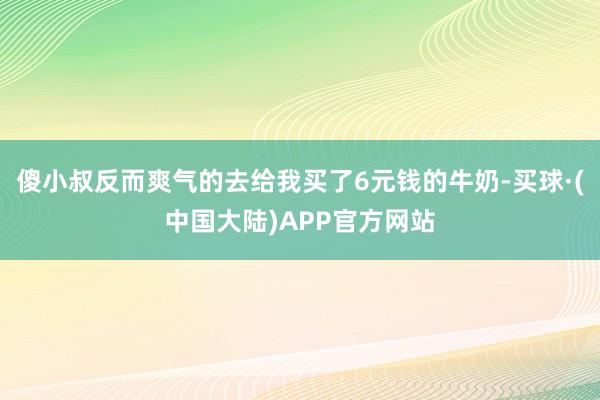 傻小叔反而爽气的去给我买了6元钱的牛奶-买球·(中国大陆)APP官方网站